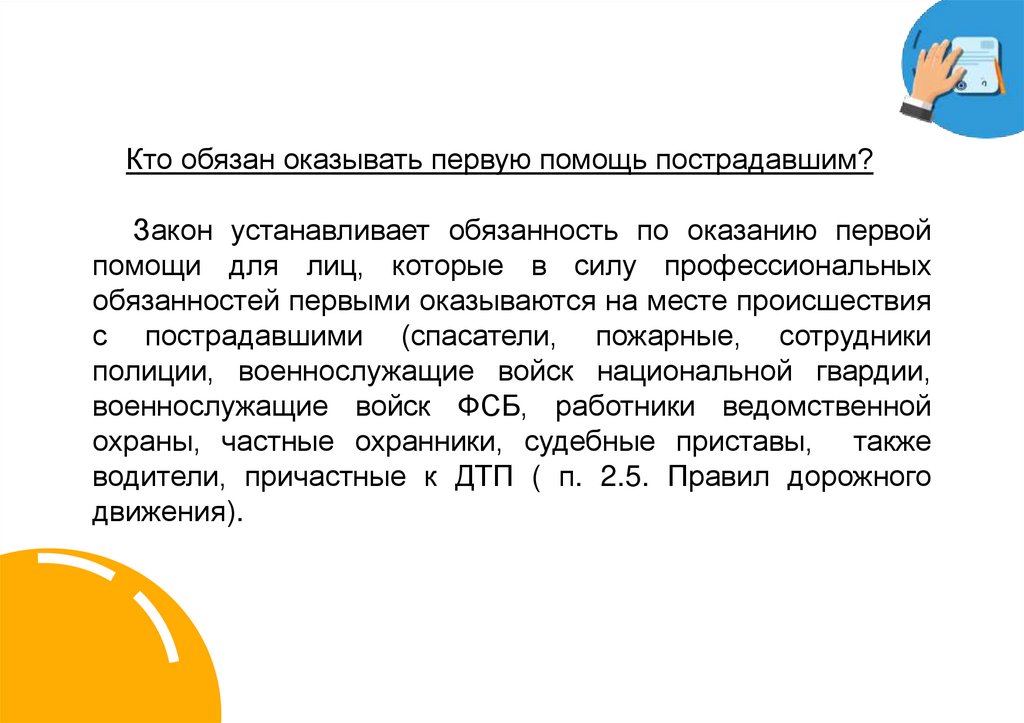 Кто обязан оказывать первую помощь пострадавшим?

Закон устанавливает обязанность по оказанию первой помощи для лиц, которые в силу профессиональных обязанностей первыми оказываются на месте происшествия с пострадавшими (спасатели, пожарные, сотрудники полиции, военнослужащие войск национальной гвардии, военнослужащие войск ФСБ, работники ведомственной охраны, частные охранники, судебные приставы, также водители, причастные к ДТП ( п. 2.5. Правил дорожного движения).